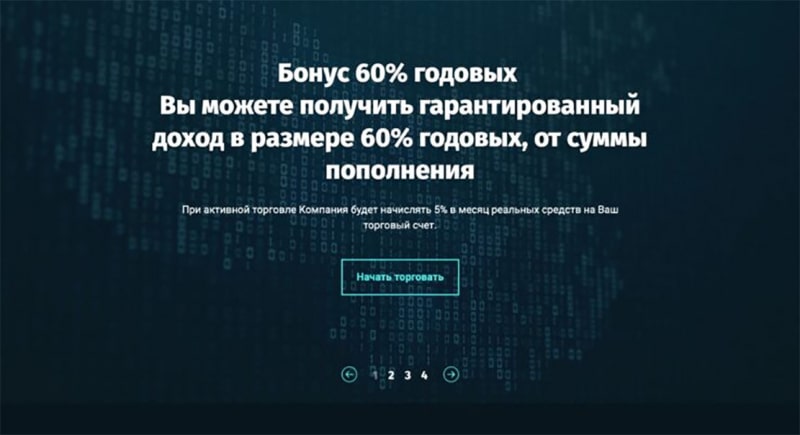 Бонус 60% годовых
Вы можете получить гарантированный доход в размере 60% годовых, от суммы пополнения

При активной торговле Компания будет начислять 5% в месяц реальных средств на Ваш торговый счет.

Начать торговать

1 2 3 4